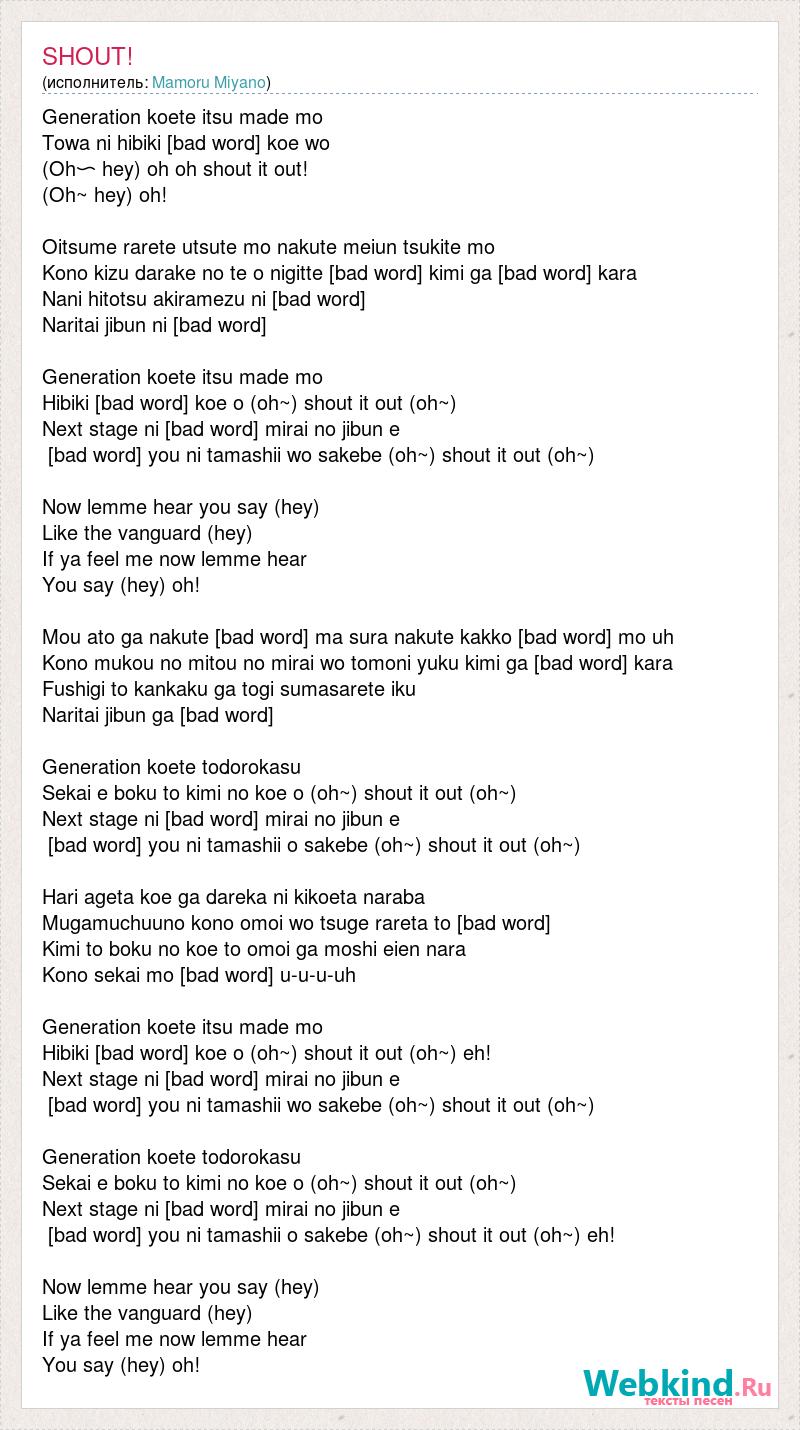 SHOUT!
(исполнитель: Mamoru Miyano)

Generation koete itsu made mo
Towa ni hibiki [bad word] koe wo
(Oh〜 hey) oh oh shout it out!
(Oh~ hey) oh!

Oitsume rarete utsute mo nakute meiun tsukite mo
Kono kizu darake no te o nigitte [bad word] kimi ga [bad word] kara
Nani hitotsu akiramezu ni [bad word]
Naritai jibun ni [bad word]

Generation koete itsu made mo
Hibiki [bad word] koe o (oh~) shout it out (oh~)
Next stage ni [bad word] mirai no jibun e
[bad word] you ni tamashii wo sakebe (oh~) shout it out (oh~)

Now lemme hear you say (hey)
Like the vanguard (hey)
If ya feel me now lemme hear
You say (hey) oh!

Mou ato ga nakute [bad word] ma sura nakute kakko [bad word] mo uh
Kono mukou no mitou no mirai wo tomoni yuku kimi ga [bad word] kara
Fushigi to kankaku ga togi sumasarete iku
Naritai jibun ga [bad word]

Generation koete todorokasu
Sekai e boku to kimi no koe o (oh~) shout it out (oh~)
Next stage ni [bad word] mirai no jibun e
[bad word] you ni tamashii o sakebe (oh~) shout it out (oh~)

Hari ageta koe ga dareka ni kikoeta naraba
Mugamuchuuno kono omoi wo tsuge rareta to [bad word]
Kimi to boku no koe to omoi ga moshi eien nara
Kono sekai mo [bad word] u-u-u-uh

Generation koete itsu made mo
Hibiki [bad word] koe o (oh~) shout it out (oh~) eh!
Next stage ni [bad word] mirai no jibun e
[bad word] you ni tamashii wo sakebe (oh~) shout it out (oh~)

Generation koete todorokasu
Sekai e boku to kimi no koe o (oh~) shout it out (oh~)
Next stage ni [bad word] mirai no jibun e
[bad word] you ni tamashii o sakebe (oh~) shout it out (oh~) eh!

Now lemme hear you say (hey)
Like the vanguard (hey)
If ya feel me now lemme hear
You say (hey) oh!

Webkind.Ru
тексты песен